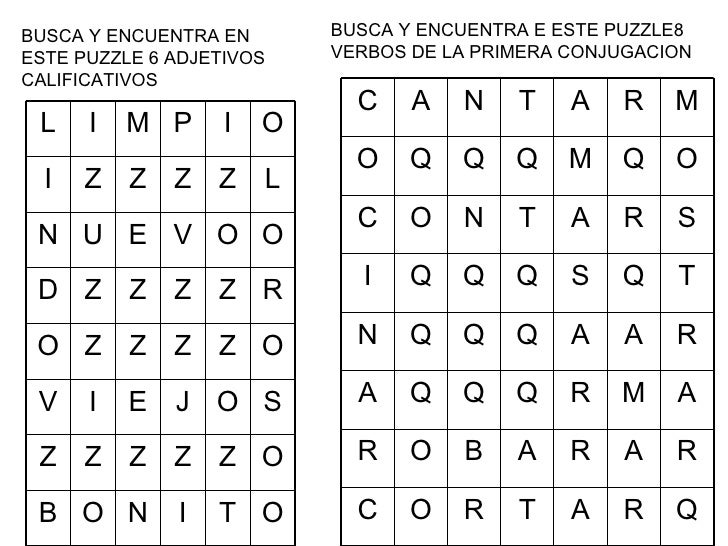 BUSCA Y ENCUENTRA EN ESTE PUZZLE 6 ADJETIVOS CALIFICATIVOS

| L | I | M | P | I | O |
|---|---|---|---|---|---|
| I | Z | Z | Z | Z | L |
| N | U | E | V | O | O |
| D | Z | Z | Z | Z | R |
| O | Z | Z | Z | Z | O |
| V | I | E | J | O | S |
| Z | Z | Z | Z | Z | O |
| B | O | N | I | T | O |

BUSCA Y ENCUENTRA E ESTE PUZZLE8 VERBOS DE LA PRIMERA CONJUGACION

| C | A | N | T | A | R | M |
|---|---|---|---|---|---|---|
| O | Q | Q | Q | M | Q | O |
| C | O | N | T | A | R | S |
| I | Q | Q | Q | S | Q | T |
| N | Q | Q | Q | A | A | R |
| A | Q | Q | Q | R | M | A |
| R | O | B | A | R | A | R |
| C | O | R | T | A | R | Q |